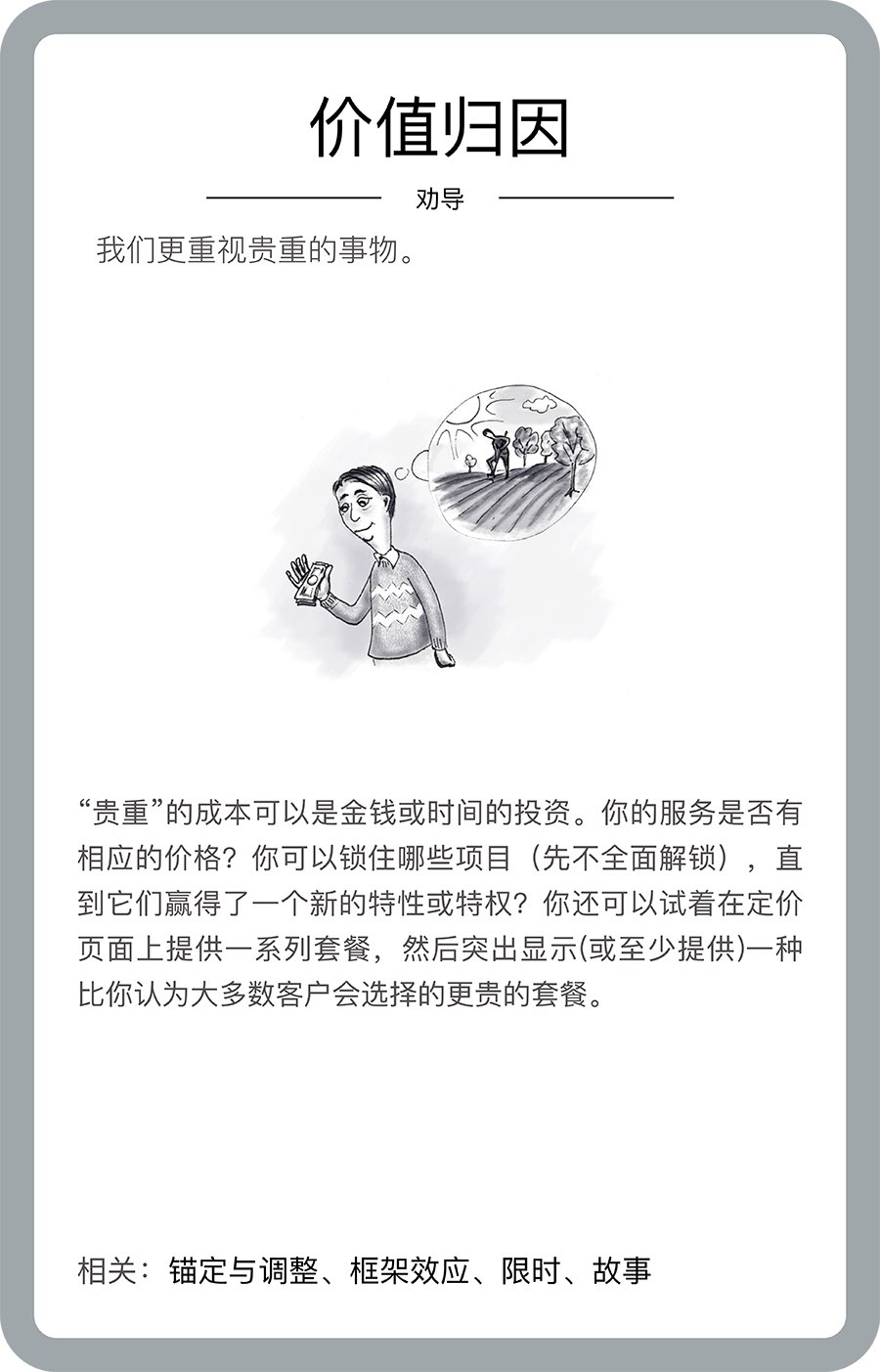 价值归因

劝导

我们更重视贵重的事物。

“贵重”的成本可以是金钱或时间的投资。你的服务是否有相应的价格？你可以锁住哪些项目（先不全面解锁），直到它们赢得了一个新的特性或特权？你还可以试着在定价页面上提供一系列套餐，然后突出显示(或至少提供)一种比你认为大多数客户会选择的更贵的套餐。

相关：锚定与调整、框架效应、限时、故事